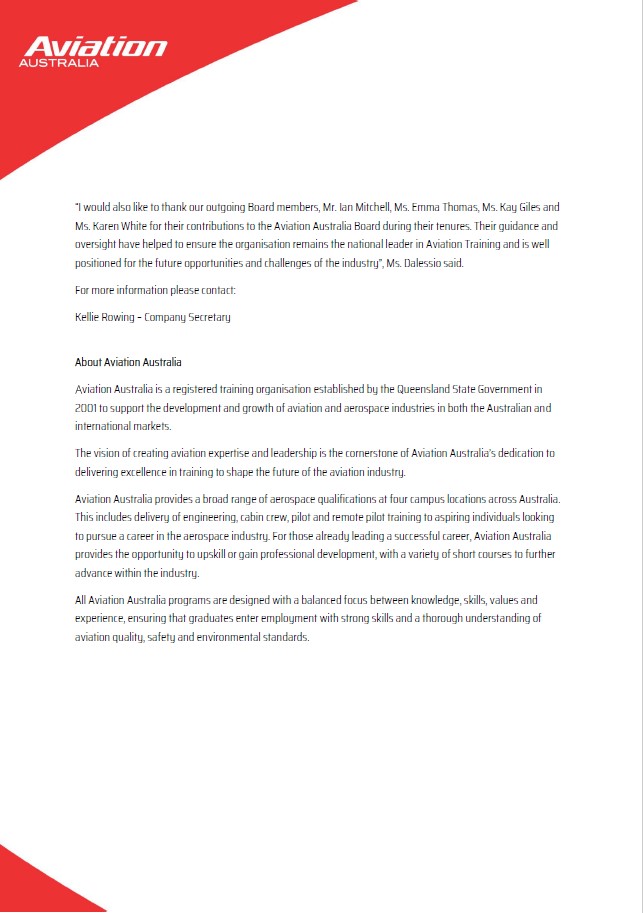 Aviation
AUSTRALIA

"I would also like to thank our outgoing Board members, Mr. Ian Mitchell, Ms. Emma Thomas, Ms. Kay Giles and Ms. Karen White for their contributions to the Aviation Australia Board during their tenures. Their guidance and oversight have helped to ensure the organisation remains the national leader in Aviation Training and is well positioned for the future opportunities and challenges of the industry", Ms. Dalessio said.

For more information please contact:

Kellie Rowing – Company Secretary

About Aviation Australia

Aviation Australia is a registered training organisation established by the Queensland State Government in 2001 to support the development and growth of aviation and aerospace industries in both the Australian and international markets.

The vision of creating aviation expertise and leadership is the cornerstone of Aviation Australia's dedication to delivering excellence in training to shape the future of the aviation industry.

Aviation Australia provides a broad range of aerospace qualifications at four campus locations across Australia. This includes delivery of engineering, cabin crew, pilot and remote pilot training to aspiring individuals looking to pursue a career in the aerospace industry. For those already leading a successful career, Aviation Australia provides the opportunity to upskill or gain professional development, with a variety of short courses to further advance within the industry.

All Aviation Australia programs are designed with a balanced focus between knowledge, skills, values and experience, ensuring that graduates enter employment with strong skills and a thorough understanding of aviation quality, safety and environmental standards.